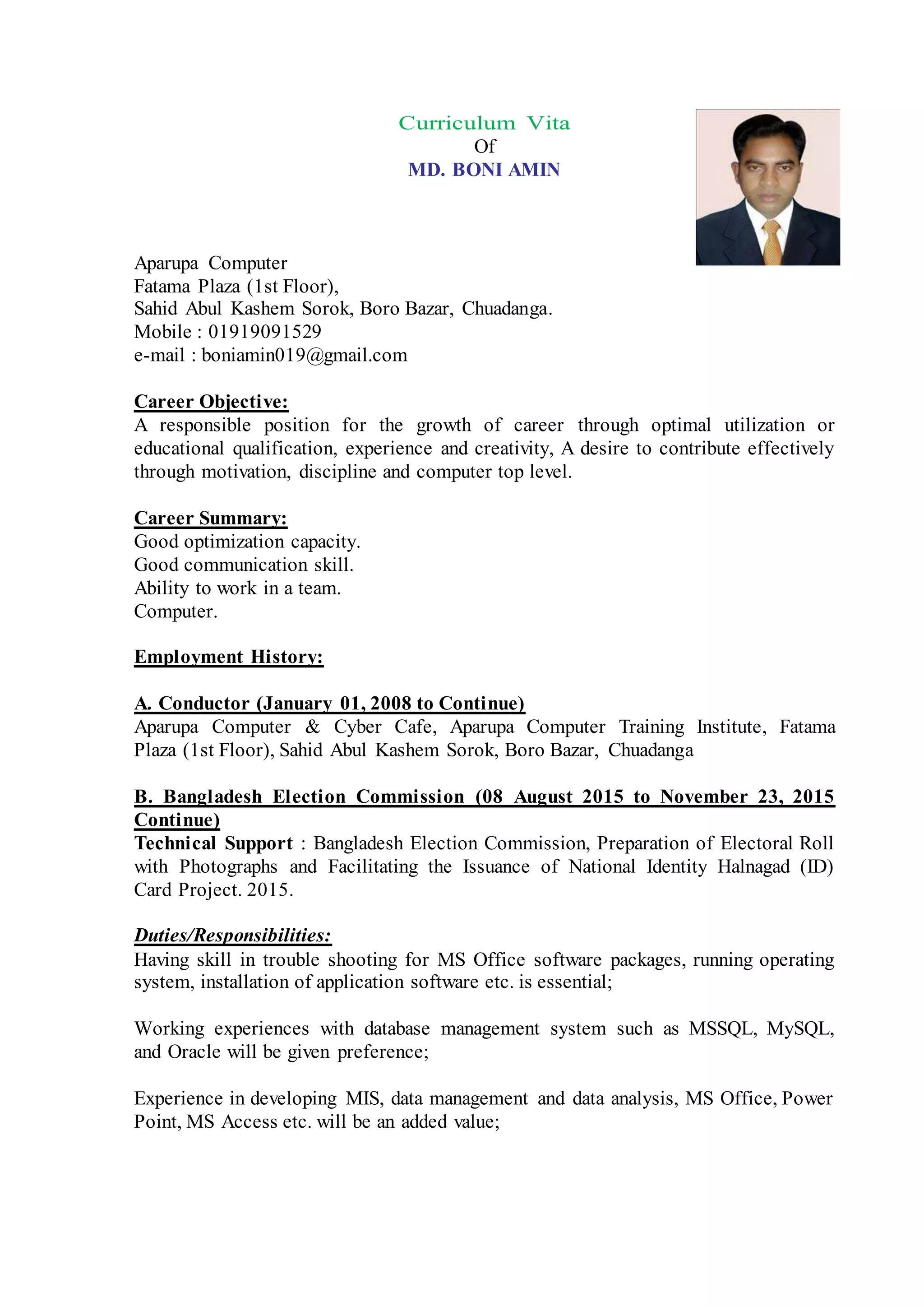 Curriculum Vita
Of
MD. BONI AMIN

Aparupa Computer
Fatama Plaza (1st Floor),
Sahid Abul Kashem Sorok, Boro Bazar, Chuadanga.
Mobile : 01919091529
e-mail : boniamin019@gmail.com

Career Objective:
A responsible position for the growth of career through optimal utilization or educational qualification, experience and creativity, A desire to contribute effectively through motivation, discipline and computer top level.

Career Summary:
Good optimization capacity.
Good communication skill.
Ability to work in a team.
Computer.

Employment History:

A. Conductor (January 01, 2008 to Continue)
Aparupa Computer & Cyber Cafe, Aparupa Computer Training Institute, Fatama Plaza (1st Floor), Sahid Abul Kashem Sorok, Boro Bazar, Chuadanga

B. Bangladesh Election Commission (08 August 2015 to November 23, 2015 Continue)
Technical Support : Bangladesh Election Commission, Preparation of Electoral Roll with Photographs and Facilitating the Issuance of National Identity Halnagad (ID) Card Project. 2015.

Duties/Responsibilities:
Having skill in trouble shooting for MS Office software packages, running operating system, installation of application software etc. is essential;

Working experiences with database management system such as MSSQL, MySQL, and Oracle will be given preference;

Experience in developing MIS, data management and data analysis, MS Office, Power Point, MS Access etc. will be an added value;